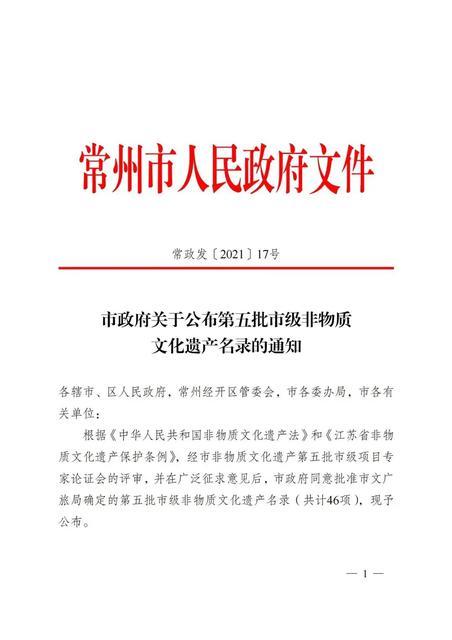 常州市人民政府文件

常政发〔2021〕17号

市政府关于公布第五批市级非物质
文化遗产名录的通知

各辖市、区人民政府，常州经开区管委会，市各委办局，市各有关单位：

根据《中华人民共和国非物质文化遗产法》和《江苏省非物质文化遗产保护条例》，经市非物质文化遗产第五批市级项目专家论证会的评审，并在广泛征求意见后，市政府同意批准市文广旅局确定的第五批市级非物质文化遗产名录（共计46项），现予公布。

— 1 —